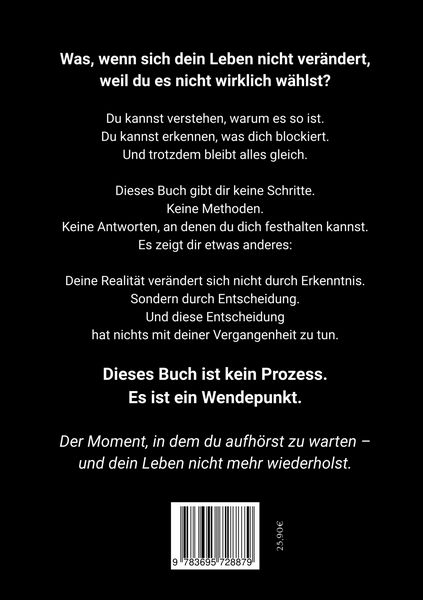 Was, wenn sich dein Leben nicht verändert, weil du es nicht wirklich wählst?

Du kannst verstehen, warum es so ist.
Du kannst erkennen, was dich blockiert.
Und trotzdem bleibt alles gleich.

Dieses Buch gibt dir keine Schritte.
Keine Methoden.
Keine Antworten, an denen du dich festhalten kannst.
Es zeigt dir etwas anderes:

Deine Realität verändert sich nicht durch Erkenntnis.
Sondern durch Entscheidung.
Und diese Entscheidung
hat nichts mit deiner Vergangenheit zu tun.

Dieses Buch ist kein Prozess.
Es ist ein Wendepunkt.

Der Moment, in dem du aufhörst zu warten – und dein Leben nicht mehr wiederholst.

9 783695 728879

25,90€